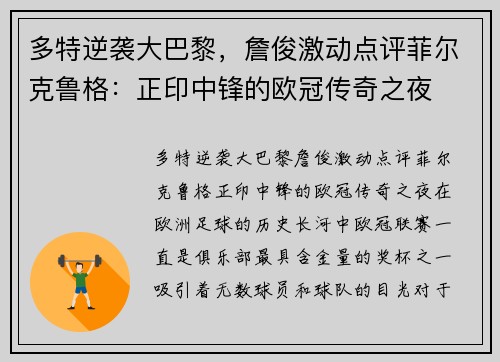 多特逆袭大巴黎，詹俊激动点评菲尔克鲁格：正印中锋的欧冠传奇之夜

多特逆袭大巴黎詹俊激动点评菲尔克鲁格正印中锋的欧冠传奇之夜在欧洲足球的历史长河中欧冠联赛一直是俱乐部最具含金量的奖杯之一吸引着无数球员和球队的目光对于